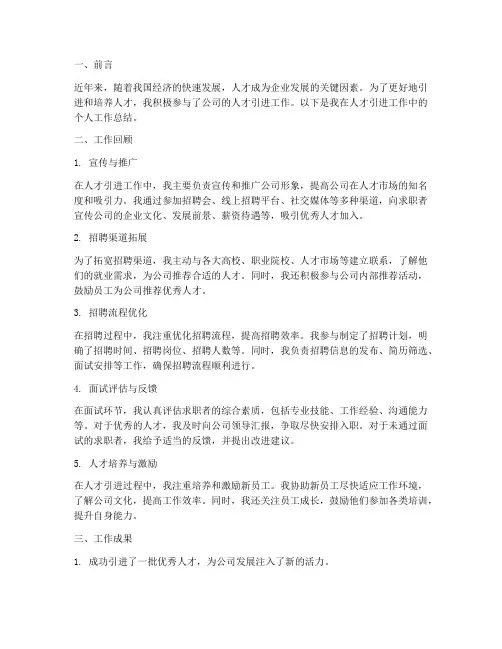 一、前言

近年来，随着我国经济的快速发展，人才成为企业发展的关键因素。为了更好地引进和培养人才，我积极参与了公司的人才引进工作。以下是我在人才引进工作中的个人工作总结。

二、工作回顾

1. 宣传与推广

在人才引进工作中，我主要负责宣传和推广公司形象，提高公司在人才市场的知名度和吸引力。我通过参加招聘会、线上招聘平台、社交媒体等多种渠道，向求职者宣传公司的企业文化、发展前景、薪资待遇等，吸引优秀人才加入。

2. 招聘渠道拓展

为了拓宽招聘渠道，我主动与各大高校、职业院校、人才市场等建立联系，了解他们的就业需求，为公司推荐合适的人才。同时，我还积极参与公司内部推荐活动，鼓励员工为公司推荐优秀人才。

3. 招聘流程优化

在招聘过程中，我注重优化招聘流程，提高招聘效率。我参与制定了招聘计划，明确了招聘时间、招聘岗位、招聘人数等。同时，我负责招聘信息的发布、简历筛选、面试安排等工作，确保招聘流程顺利进行。

4. 面试评估与反馈

在面试环节，我认真评估求职者的综合素质，包括专业技能、工作经验、沟通能力等。对于优秀的人才，我及时向公司领导汇报，争取尽快安排入职。对于未通过面试的求职者，我给予适当的反馈，并提出改进建议。

5. 人才培养与激励

在人才引进过程中，我注重培养和激励新员工。我协助新员工尽快适应工作环境，了解公司文化，提高工作效率。同时，我还关注员工成长，鼓励他们参加各类培训，提升自身能力。

三、工作成果

1. 成功引进了一批优秀人才，为公司发展注入了新的活力。